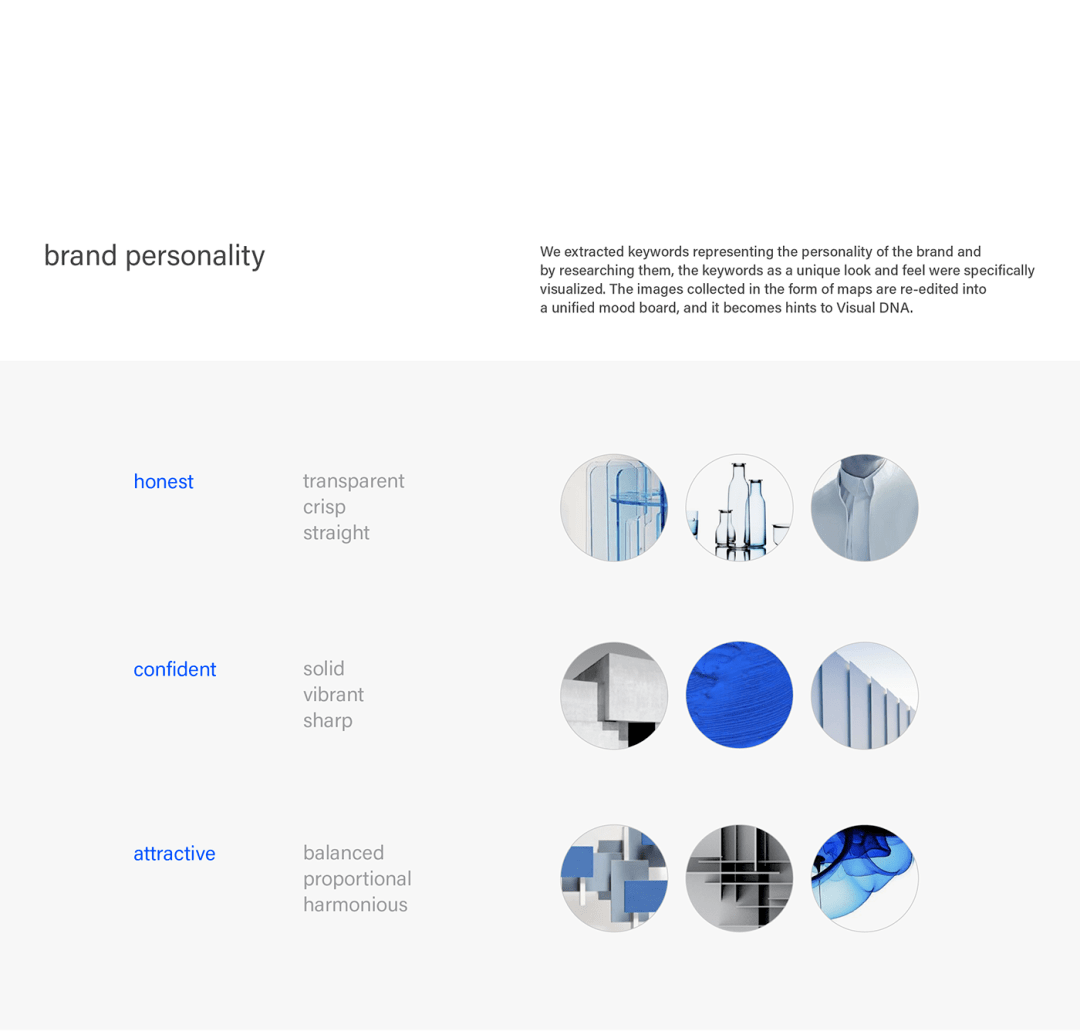 brand personality

We extracted keywords representing the personality of the brand and by researching them, the keywords as a unique look and feel were specifically visualized. The images collected in the form of maps are re-edited into a unified mood board, and it becomes hints to Visual DNA.

honest

transparent
crisp
straight

confident

solid
vibrant
sharp

attractive

balanced
proportional
harmonious